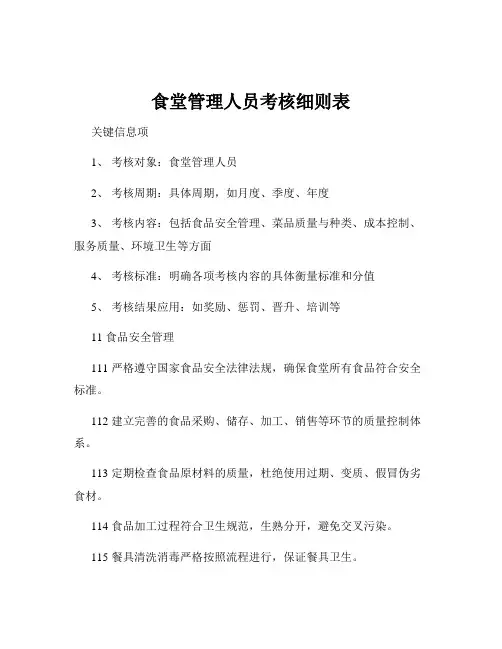 食堂管理人员考核细则表

关键信息项

1、 考核对象：食堂管理人员

2、 考核周期：具体周期，如月度、季度、年度

3、 考核内容：包括食品安全管理、菜品质量与种类、成本控制、服务质量、环境卫生等方面

4、 考核标准：明确各项考核内容的具体衡量标准和分值

5、 考核结果应用：如奖励、惩罚、晋升、培训等

11 食品安全管理

111 严格遵守国家食品安全法律法规，确保食堂所有食品符合安全标准。

112 建立完善的食品采购、储存、加工、销售等环节的质量控制体系。

113 定期检查食品原材料的质量，杜绝使用过期、变质、假冒伪劣食材。

114 食品加工过程符合卫生规范，生熟分开，避免交叉污染。

115 餐具清洗消毒严格按照流程进行，保证餐具卫生。